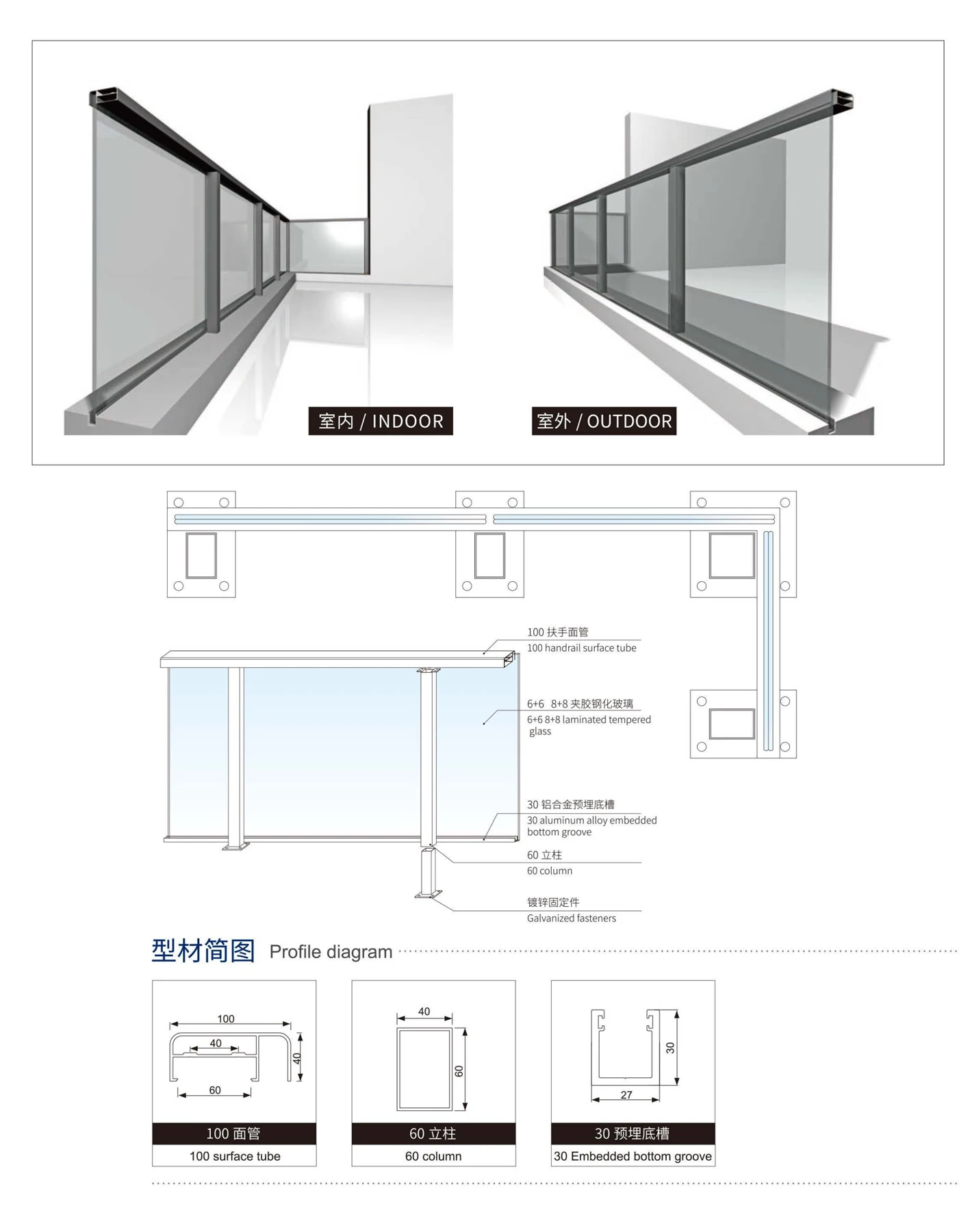 室内 / INDOOR

室外 / OUTDOOR

100 扶手面管
100 handrail surface tube

6+6 8+8 夹胶钢化玻璃
6+6 8+8 laminated tempered glass

30 铝合金预埋底槽
30 aluminum alloy embedded bottom groove

60 立柱
60 column

镀锌固定件
Galvanized fasteners

型材简图 Profile diagram

100
40
40
60

100 面管
100 surface tube

40
60

60 立柱
60 column

30
27

30 预埋底槽
30 Embedded bottom groove